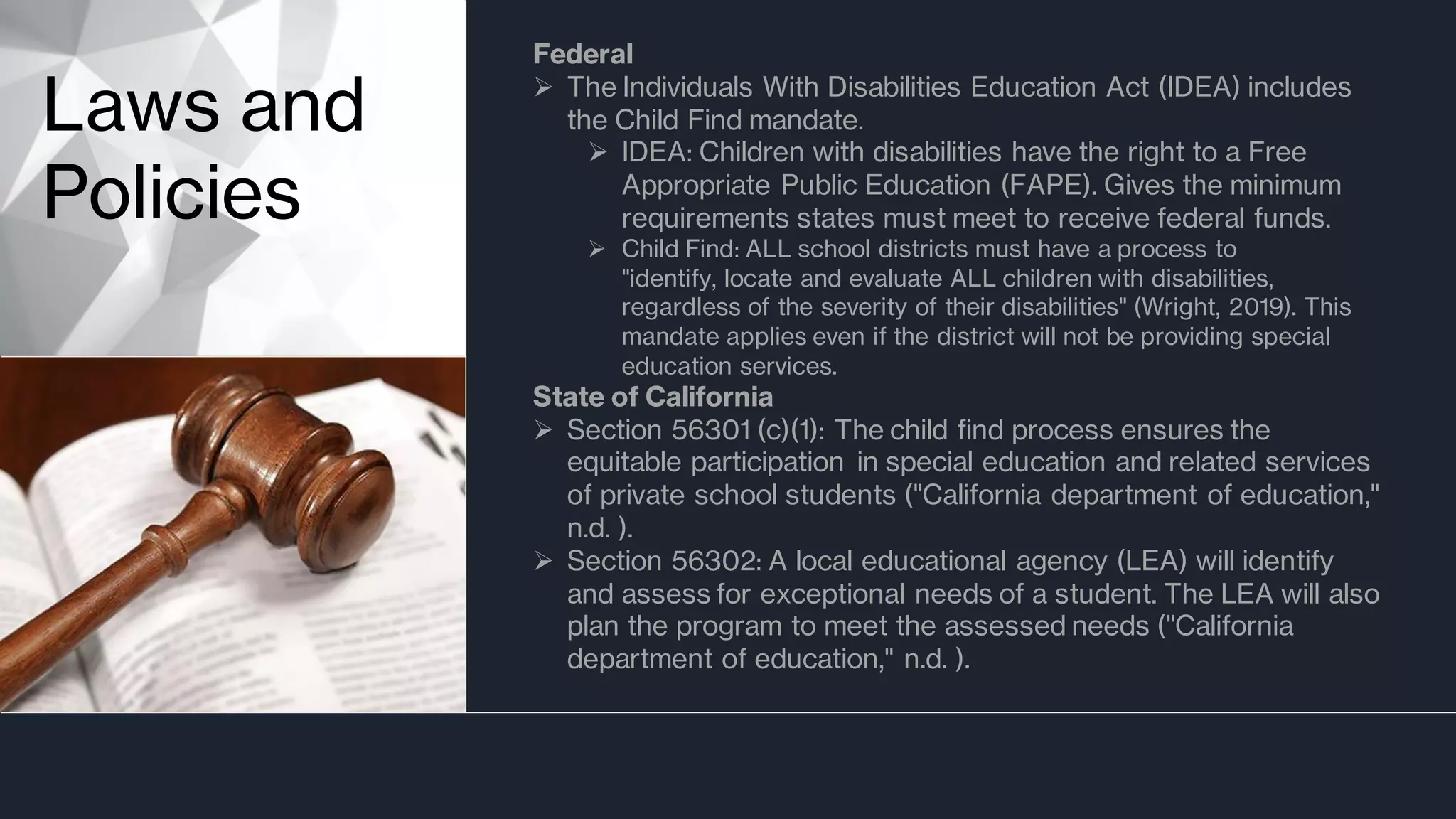 Laws and Policies

Federal

➢ The Individuals With Disabilities Education Act (IDEA) includes the Child Find mandate.

➢ IDEA: Children with disabilities have the right to a Free Appropriate Public Education (FAPE). Gives the minimum requirements states must meet to receive federal funds.

➢ Child Find: ALL school districts must have a process to "identify, locate and evaluate ALL children with disabilities, regardless of the severity of their disabilities" (Wright, 2019). This mandate applies even if the district will not be providing special education services.

State of California

➢ Section 56301 (c)(1): The child find process ensures the equitable participation in special education and related services of private school students ("California department of education," n.d. ).

➢ Section 56302: A local educational agency (LEA) will identify and assess for exceptional needs of a student. The LEA will also plan the program to meet the assessed needs ("California department of education," n.d. ).